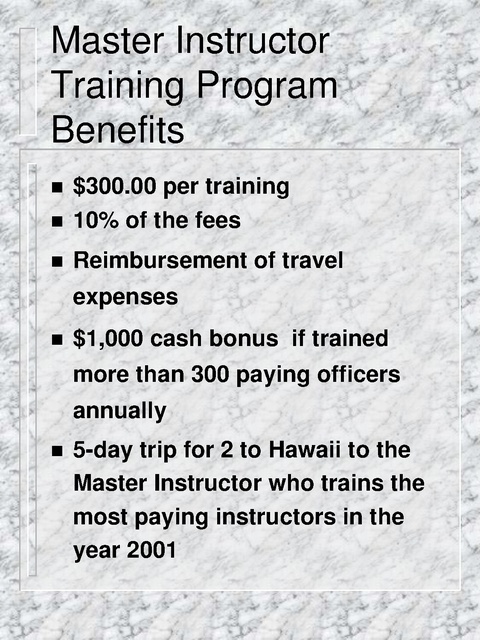 Master Instructor Training Program Benefits

- \$300.00 per training
- 10% of the fees
- Reimbursement of travel expenses
- \$1,000 cash bonus  if trained more than 300 paying officers annually
- 5-day trip for 2 to Hawaii to the Master Instructor who trains the most paying instructors in the year 2001